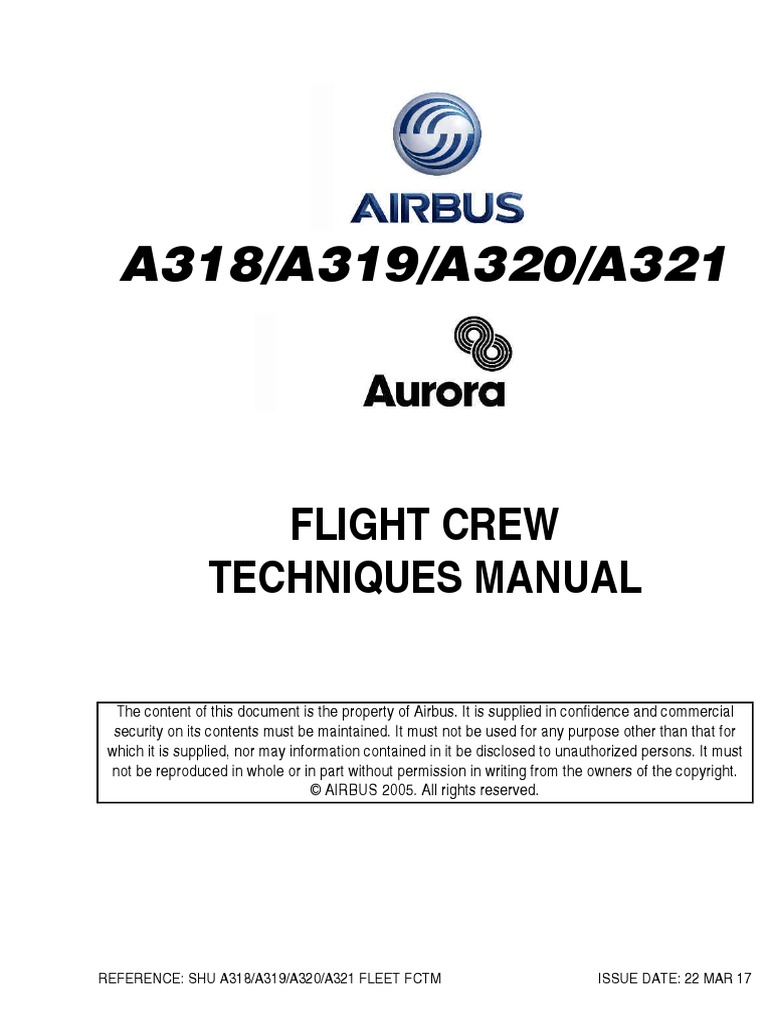 AIRBUS

A318/A319/A320/A321

Aurora

FLIGHT CREW
TECHNIQUES MANUAL

The content of this document is the property of Airbus. It is supplied in confidence and commercial security on its contents must be maintained. It must not be used for any purpose other than that for which it is supplied, nor may information contained in it be disclosed to unauthorized persons. It must not be reproduced in whole or in part without permission in writing from the owners of the copyright. © AIRBUS 2005. All rights reserved.

REFERENCE: SHU A318/A319/A320/A321 FLEET FCTM ISSUE DATE: 22 MAR 17